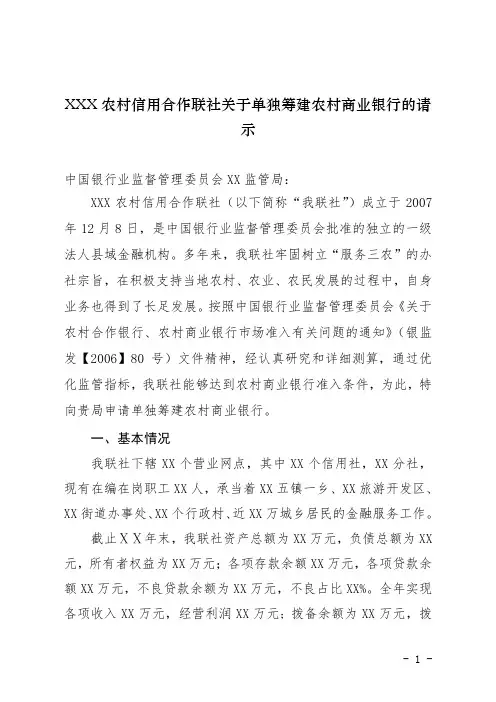 XXX 农村信用合作联社关于单独筹建农村商业银行的请示

中国银行业监督管理委员会 XX 监管局：

XXX 农村信用合作联社（以下简称“我联社”）成立于 2007 年 12 月 8 日，是中国银行业监督管理委员会批准的独立的一级法人县域金融机构。多年来，我联社牢固树立“服务三农”的办社宗旨，在积极支持当地农村、农业、农民发展的过程中，自身业务也得到了长足发展。按照中国银行业监督管理委员会《关于农村合作银行、农村商业银行市场准入有关问题的通知》（银监发【2006】80 号）文件精神，经认真研究和详细测算，通过优化监管指标，我联社能够达到农村商业银行准入条件，为此，特向贵局申请单独筹建农村商业银行。

一、基本情况

我联社下辖 XX 个营业网点，其中 XX 个信用社，XX 分社，现有在编在岗职工 XX 人，承当着 XX 五镇一乡、XX 旅游开发区、XX 街道办事处、XX 个行政村、近 XX 万城乡居民的金融服务工作。

截止 X X 年末，我联社资产总额为 XX 万元，负债总额为 XX 元，所有者权益为 XX 万元；各项存款余额 XX 万元，各项贷款余额 XX 万元，不良贷款余额为 XX 万元，不良占比 XX%。全年实现各项收入 XX 万元，经营利润 XX 万元；拨备余额为 XX 万元，拨

- 1 -